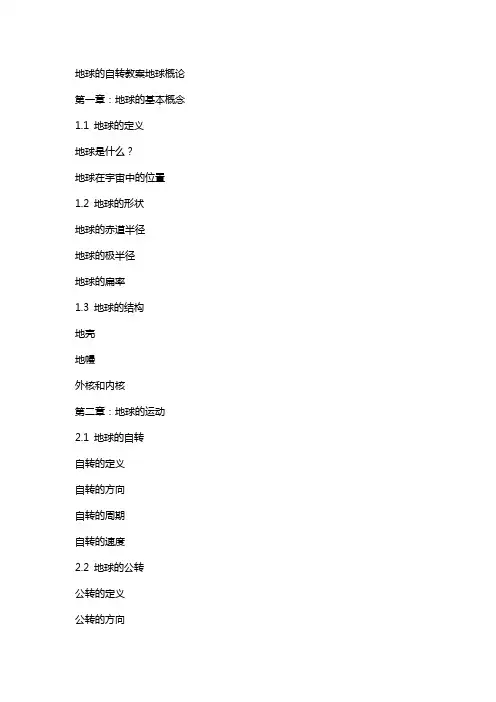 地球的自转教案地球概论

第一章：地球的基本概念

1.1 地球的定义

地球是什么？

地球在宇宙中的位置

1.2 地球的形状

地球的赤道半径

地球的极半径

地球的扁率

1.3 地球的结构

地壳

地幔

外核和内核

第二章：地球的运动

2.1 地球的自转

自转的定义

自转的方向

自转的周期

自转的速度

2.2 地球的公转

公转的定义

公转的方向